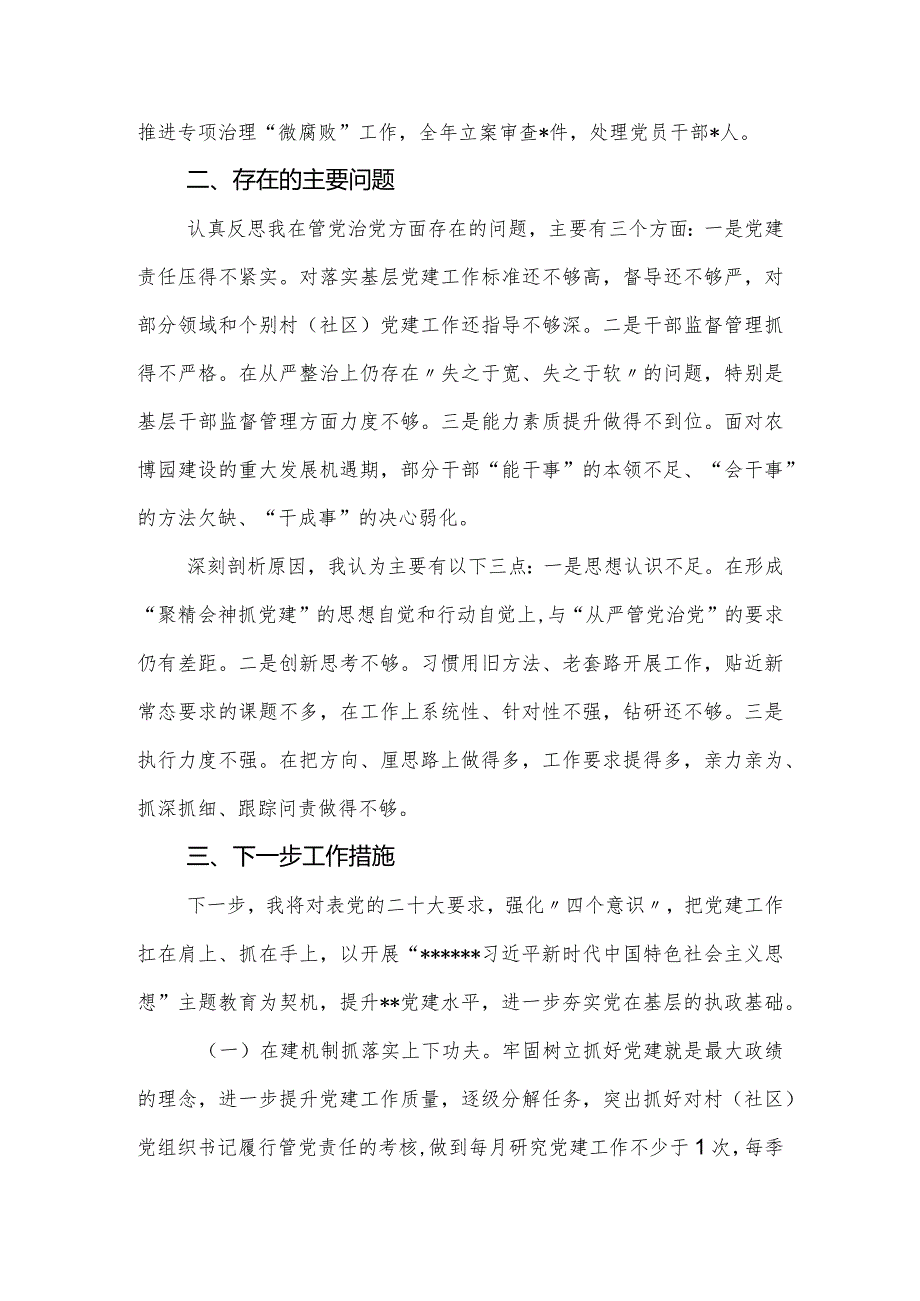 推进专项治理“微腐败”工作，全年立案审查*件，处理党员干部*人。

二、存在的主要问题

认真反思我在管党治党方面存在的问题，主要有三个方面：一是党建责任压得不紧实。对落实基层党建工作标准还不够高，督导还不够严，对部分领域和个别村（社区）党建工作还指导不够深。二是干部监督管理抓得不严格。在从严整治上仍存在〃失之于宽、失之于软〃的问题，特别是基层干部监督管理方面力度不够。三是能力素质提升做得不到位。面对农博园建设的重大发展机遇期，部分干部“能干事”的本领不足、“会干事”的方法欠缺、“干成事”的决心弱化。

深刻剖析原因，我认为主要有以下三点：一是思想认识不足。在形成“聚精会神抓党建”的思想自觉和行动自觉上，与“从严管党治党”的要求仍有差距。二是创新思考不够。习惯用旧方法、老套路开展工作，贴近新常态要求的课题不多，在工作上系统性、针对性不强，钻研还不够。三是执行力度不强。在把方向、厘思路上做得多，工作要求提得多，亲力亲为、抓深抓细、跟踪问责做得不够。

三、下一步工作措施

下一步，我将对表党的二十大要求，强化〃四个意识〃，把党建工作扛在肩上、抓在手上，以开展“******习近平新时代中国特色社会主义思想”主题教育为契机，提升**党建水平，进一步夯实党在基层的执政基础。

（一）在建机制抓落实上下功夫。牢固树立抓好党建就是最大政绩的理念，进一步提升党建工作质量，逐级分解任务，突出抓好对村（社区）党组织书记履行管党责任的考核，做到每月研究党建工作不少于1次，每季